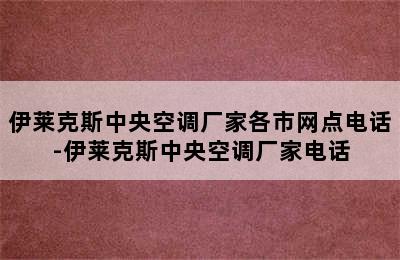 伊莱克斯中央空调厂家各市网点电话-伊莱克斯中央空调厂家电话